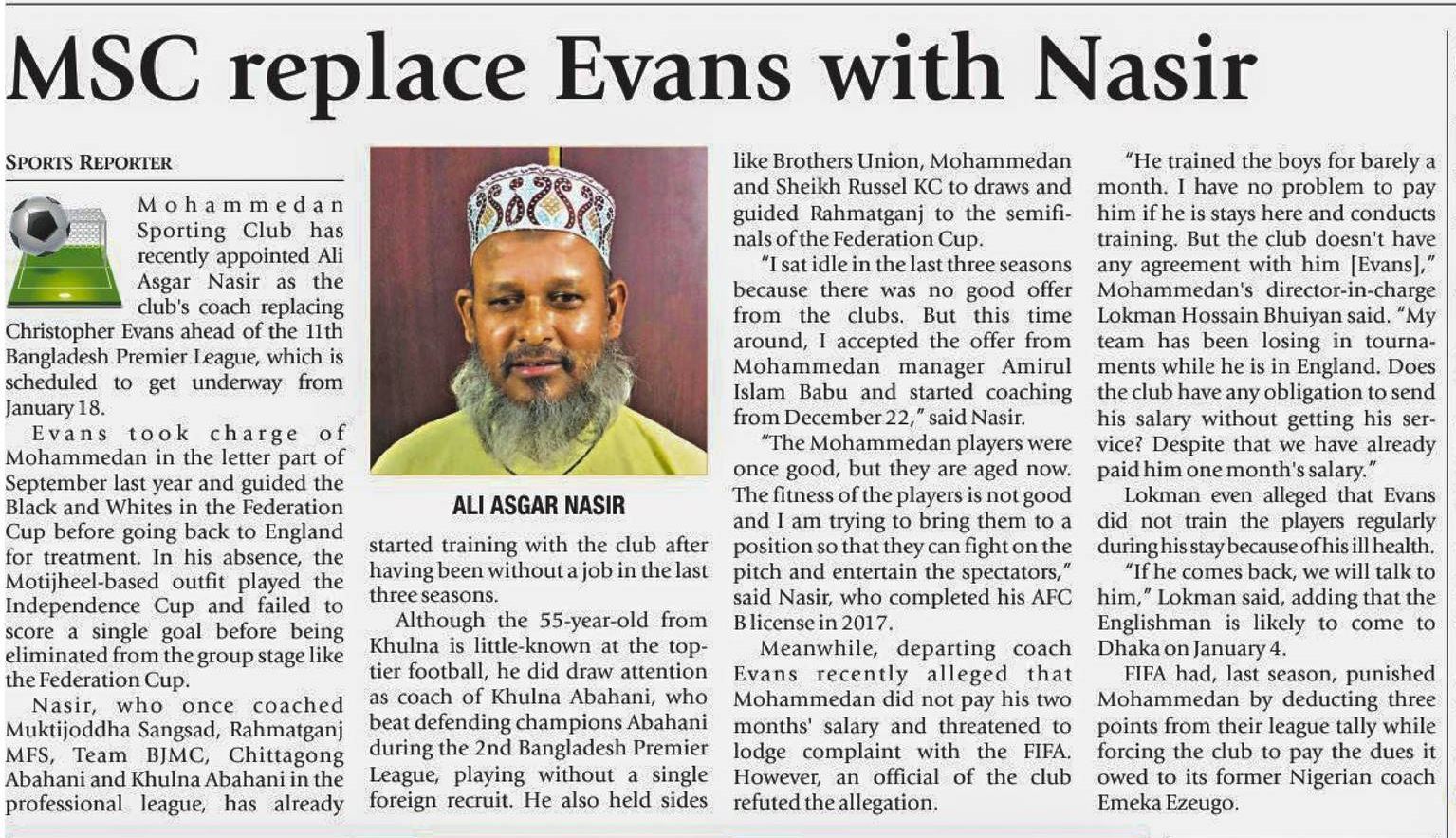 MSC replace Evans with Nasir

SPORTS REPORTER

Mohammedan Sporting Club has recently appointed Ali Asgar Nasir as the club's coach replacing Christopher Evans ahead of the 11th Bangladesh Premier League, which is scheduled to get underway from January 18.

Evans took charge of Mohammedan in the letter part of September last year and guided the Black and Whites in the Federation Cup before going back to England for treatment. In his absence, the Motijheel-based outfit played the Independence Cup and failed to score a single goal before being eliminated from the group stage like the Federation Cup.

Nasir, who once coached Muktijoddha Sangsad, Rahmatganj MFS, Team BJMC, Chittagong Abahani and Khulna Abahani in the professional league, has already started training with the club after having been without a job in the last three seasons.

ALI ASGAR NASIR

Although the 55-year-old from Khulna is little-known at the top-tier football, he did draw attention as coach of Khulna Abahani, who beat defending champions Abahani during the 2nd Bangladesh Premier League, playing without a single foreign recruit. He also held sides like Brothers Union, Mohammedan and Sheikh Russel KC to draws and guided Rahmatganj to the semifinals of the Federation Cup.

"I sat idle in the last three seasons because there was no good offer from the clubs. But this time around, I accepted the offer from Mohammedan manager Amirul Islam Babu and started coaching from December 22," said Nasir.

"The Mohammedan players were once good, but they are aged now. The fitness of the players is not good and I am trying to bring them to a position so that they can fight on the pitch and entertain the spectators," said Nasir, who completed his AFC B license in 2017.

Meanwhile, departing coach Evans recently alleged that Mohammedan did not pay his two months' salary and threatened to lodge complaint with the FIFA. However, an official of the club refuted the allegation.

"He trained the boys for barely a month. I have no problem to pay him if he is stays here and conducts training. But the club doesn't have any agreement with him [Evans]," Mohammedan's director-in-charge Lokman Hossain Bhuiyan said. "My team has been losing in tournaments while he is in England. Does the club have any obligation to send his salary without getting his service? Despite that we have already paid him one month's salary."

Lokman even alleged that Evans did not train the players regularly during his stay because of his ill health.

"If he comes back, we will talk to him," Lokman said, adding that the Englishman is likely to come to Dhaka on January 4.

FIFA had, last season, punished Mohammedan by deducting three points from their league tally while forcing the club to pay the dues it owed to its former Nigerian coach Emeka Ezeugo.